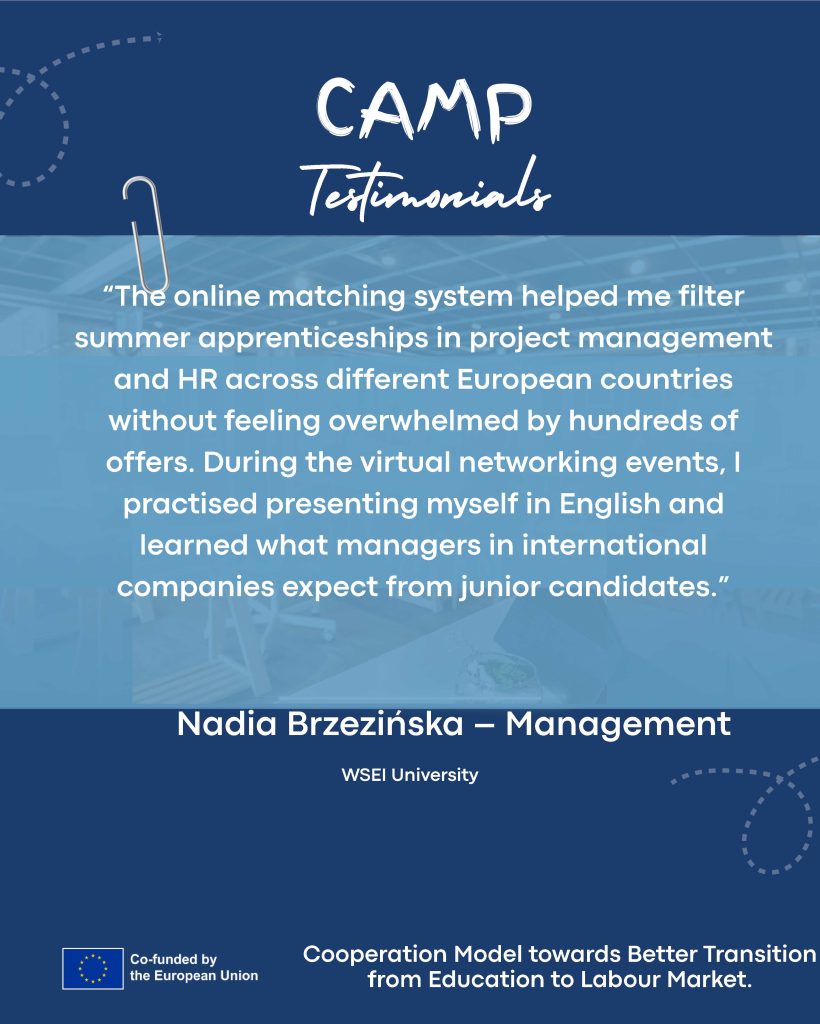 CAMP
Testimonials

“The online matching system helped me filter summer apprenticeships in project management and HR across different European countries without feeling overwhelmed by hundreds of offers. During the virtual networking events, I practised presenting myself in English and learned what managers in international companies expect from junior candidates.”

Nadia Brzezińska – Management

WSEI University

Co-funded by the European Union

Cooperation Model towards Better Transition from Education to Labour Market.